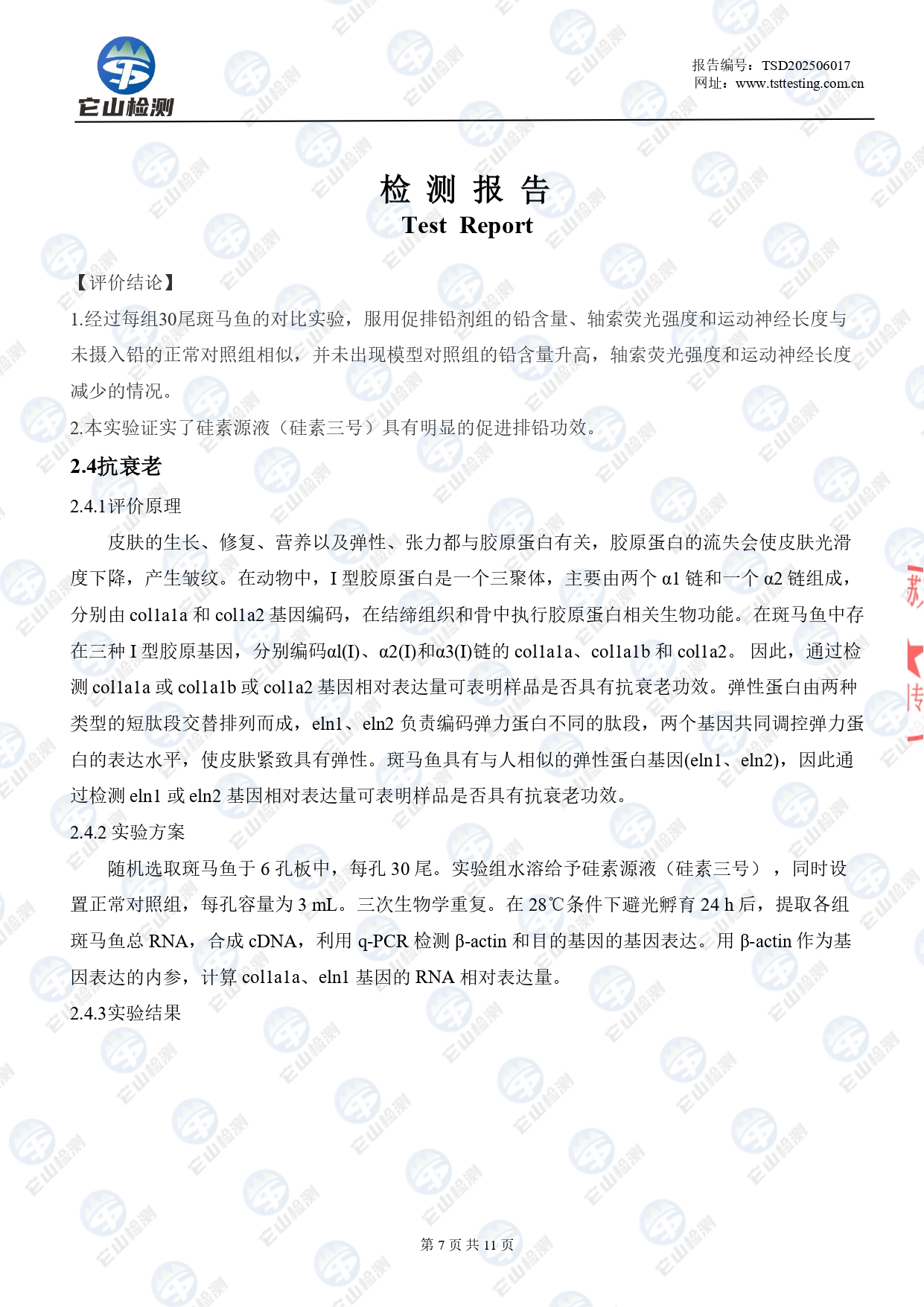 它山检测

报告编号：TSD202506017
网址：www.tsttesting.com.cn

检 测 报 告
Test Report

【评价结论】
1.经过每组30尾斑马鱼的对比实验，服用促排铅剂组的铅含量、轴索荧光强度和运动神经长度与未摄入铅的正常对照组相似，并未出现模型对照组的铅含量升高，轴索荧光强度和运动神经长度减少的情况。
2.本实验证实了硅素源液（硅素三号）具有明显的促进排铅功效。

2.4抗衰老
2.4.1评价原理
皮肤的生长、修复、营养以及弹性、张力都与胶原蛋白有关，胶原蛋白的流失会使皮肤光滑度下降，产生皱纹。在动物中，I 型胶原蛋白是一个三聚体，主要由两个 α1 链和一个 α2 链组成，分别由 col1a1a 和 col1a2 基因编码，在结缔组织和骨中执行胶原蛋白相关生物功能。在斑马鱼中存在三种 I 型胶原基因，分别编码αl(I)、α2(I)和α3(I)链的 col1a1a、col1a1b 和 col1a2。 因此，通过检测 col1a1a 或 col1a1b 或 col1a2 基因相对表达量可表明样品是否具有抗衰老功效。弹性蛋白由两种类型的短肽段交替排列而成，eln1、eln2 负责编码弹力蛋白不同的肽段，两个基因共同调控弹力蛋白的表达水平，使皮肤紧致具有弹性。斑马鱼具有与人相似的弹性蛋白基因(eln1、eln2)，因此通过检测 eln1 或 eln2 基因相对表达量可表明样品是否具有抗衰老功效。
2.4.2 实验方案
随机选取斑马鱼于 6 孔板中，每孔 30 尾。实验组水溶给予硅素源液（硅素三号），同时设置正常对照组，每孔容量为 3 mL。三次生物学重复。在 28℃条件下避光孵育 24 h 后，提取各组斑马鱼总 RNA，合成 cDNA，利用 q-PCR 检测 β-actin 和目的基因的基因表达。用 β-actin 作为基因表达的内参，计算 col1a1a、eln1 基因的 RNA 相对表达量。
2.4.3实验结果

第 7 页 共 11 页